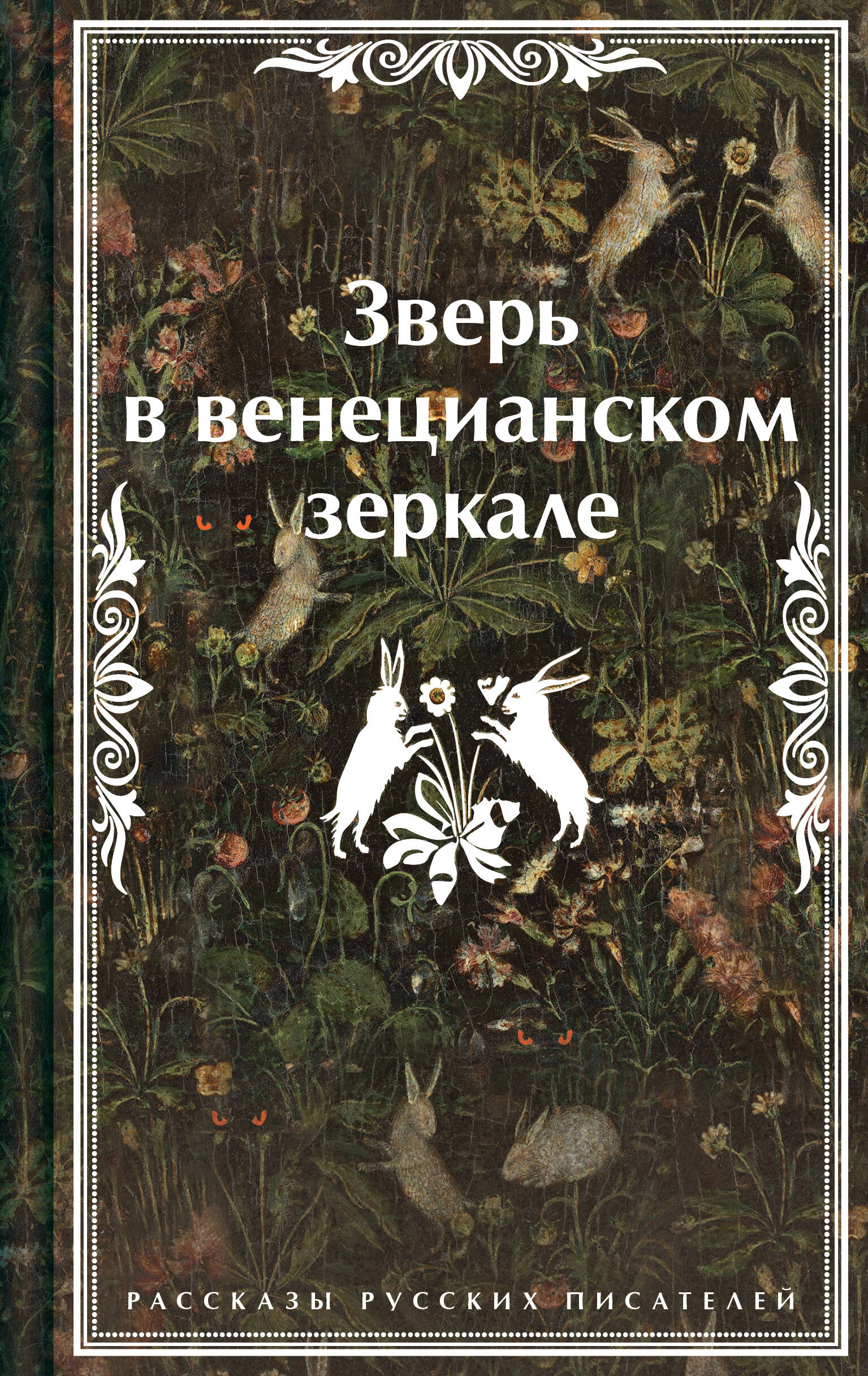 Зверь в венецианском зеркале

РАССКАЗЫ РУССКИХ ПИСАТЕЛЕЙ